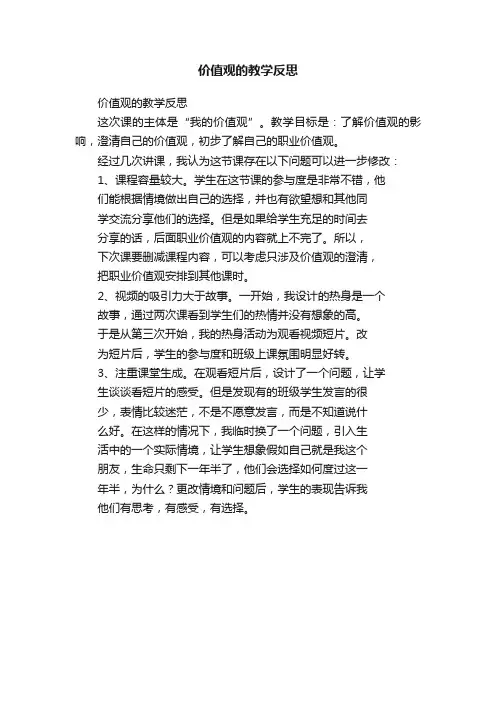 价值观的教学反思

价值观的教学反思

这次课的主体是“我的价值观”。教学目标是：了解价值观的影响，澄清自己的价值观，初步了解自己的职业价值观。

经过几次讲课，我认为这节课存在以下问题可以进一步修改：

1、课程容量较大。学生在这节课的参与度是非常不错，他们能根据情境做出自己的选择，并也有欲望想和其他同学交流分享他们的选择。但是如果给学生充足的时间去分享的话，后面职业价值观的内容就上不完了。所以，下次课要删减课程内容，可以考虑只涉及价值观的澄清，把职业价值观安排到其他课时。

2、视频的吸引力大于故事。一开始，我设计的热身是一个故事，通过两次课看到学生们的热情并没有想象的高。于是从第三次开始，我的热身活动为观看视频短片。改为短片后，学生的参与度和班级上课氛围明显好转。

3、注重课堂生成。在观看短片后，设计了一个问题，让学生谈谈看短片的感受。但是发现有的班级学生发言的很少，表情比较迷茫，不是不愿意发言，而是不知道说什么好。在这样的情况下，我临时换了一个问题，引入生活中的一个实际情境，让学生想象假如自己就是我这个朋友，生命只剩下一年半了，他们会选择如何度过这一年半，为什么？更改情境和问题后，学生的表现告诉我他们有思考，有感受，有选择。